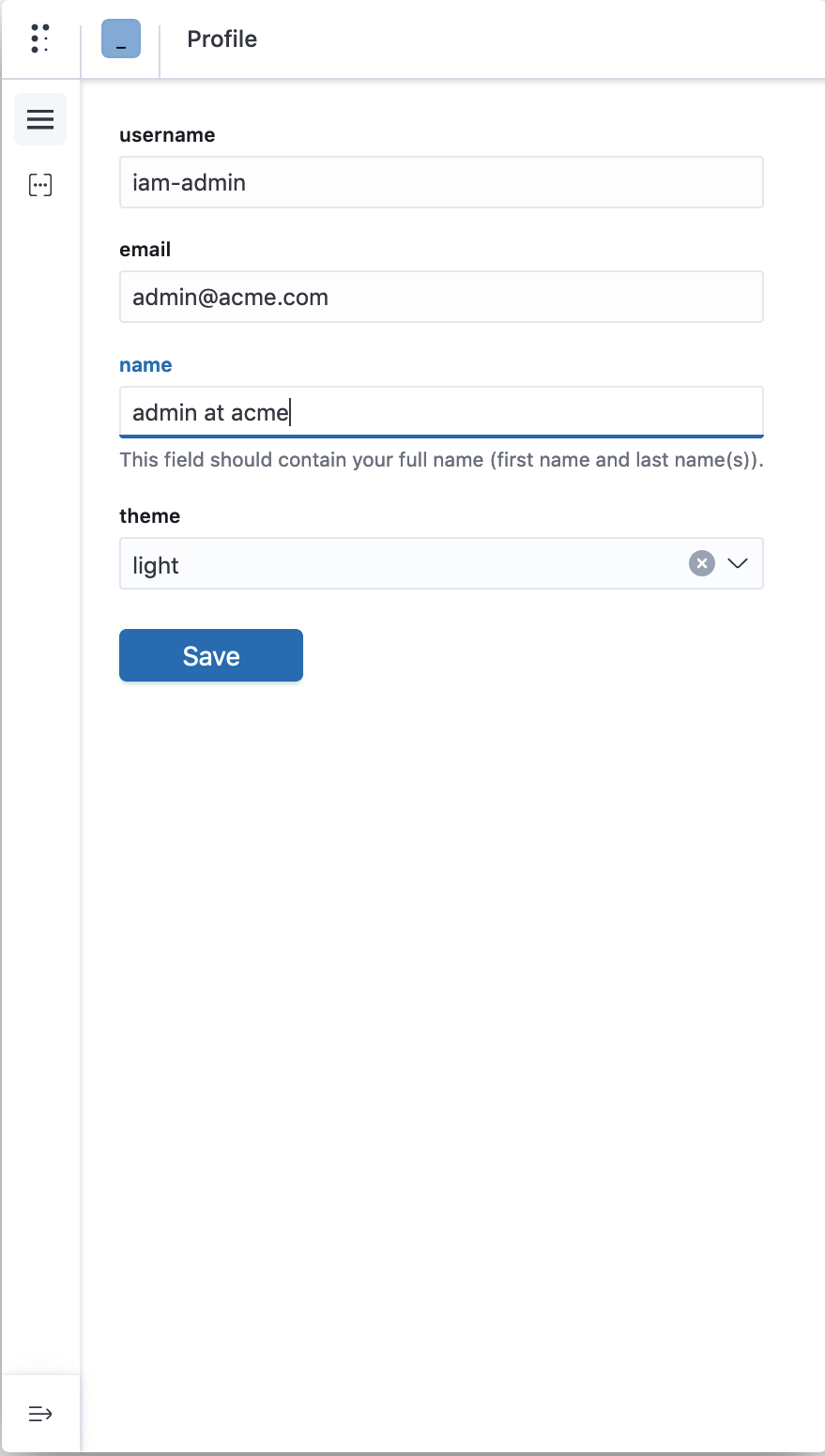 _

Profile

username
iam-admin

email
admin@acme.com

name
admin at acme
This field should contain your full name (first name and last name(s)).

theme
light

Save